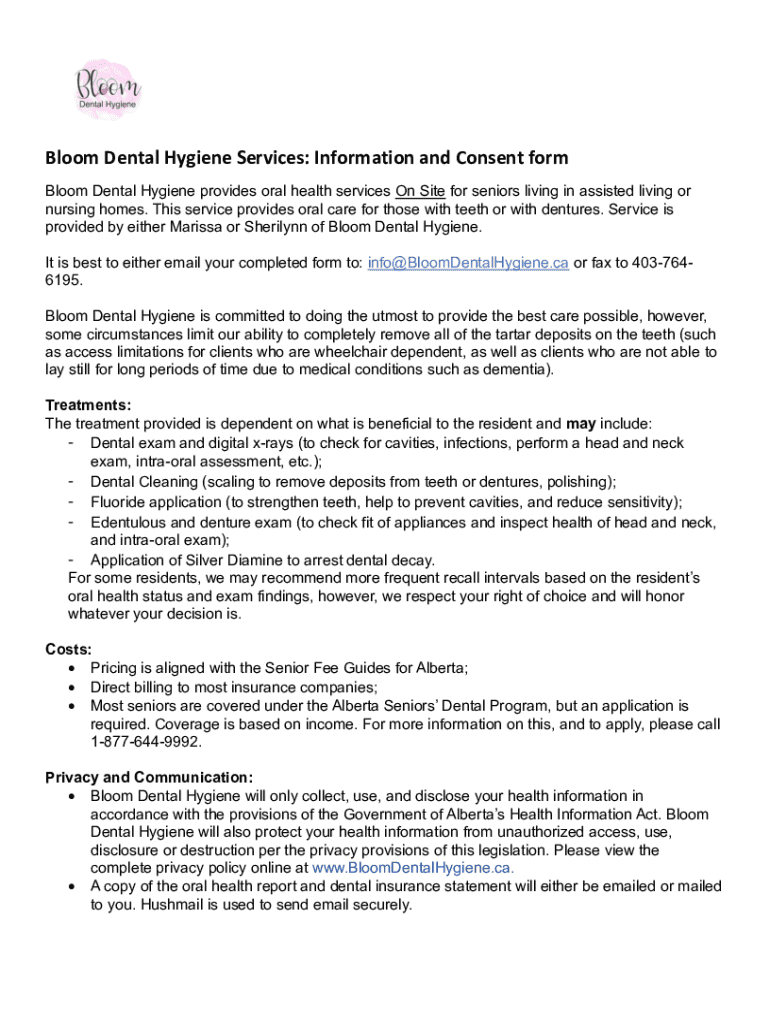 Bloom
Dental Hygiene

Bloom Dental Hygiene Services: Information and Consent form

Bloom Dental Hygiene provides oral health services On Site for seniors living in assisted living or nursing homes. This service provides oral care for those with teeth or with dentures. Service is provided by either Marissa or Sherilynn of Bloom Dental Hygiene.

It is best to either email your completed form to: info@BloomDentalHygiene.ca or fax to 403-764-6195.

Bloom Dental Hygiene is committed to doing the utmost to provide the best care possible, however, some circumstances limit our ability to completely remove all of the tartar deposits on the teeth (such as access limitations for clients who are wheelchair dependent, as well as clients who are not able to lay still for long periods of time due to medical conditions such as dementia).

Treatments:
The treatment provided is dependent on what is beneficial to the resident and may include:
- Dental exam and digital x-rays (to check for cavities, infections, perform a head and neck exam, intra-oral assessment, etc.);
- Dental Cleaning (scaling to remove deposits from teeth or dentures, polishing);
- Fluoride application (to strengthen teeth, help to prevent cavities, and reduce sensitivity);
- Edentulous and denture exam (to check fit of appliances and inspect health of head and neck, and intra-oral exam);
- Application of Silver Diamine to arrest dental decay.
For some residents, we may recommend more frequent recall intervals based on the resident's oral health status and exam findings, however, we respect your right of choice and will honor whatever your decision is.

Costs:
• Pricing is aligned with the Senior Fee Guides for Alberta;
• Direct billing to most insurance companies;
• Most seniors are covered under the Alberta Seniors' Dental Program, but an application is required. Coverage is based on income. For more information on this, and to apply, please call 1-877-644-9992.

Privacy and Communication:
• Bloom Dental Hygiene will only collect, use, and disclose your health information in accordance with the provisions of the Government of Alberta's Health Information Act. Bloom Dental Hygiene will also protect your health information from unauthorized access, use, disclosure or destruction per the privacy provisions of this legislation. Please view the complete privacy policy online at www.BloomDentalHygiene.ca.
• A copy of the oral health report and dental insurance statement will either be emailed or mailed to you. Hushmail is used to send email securely.